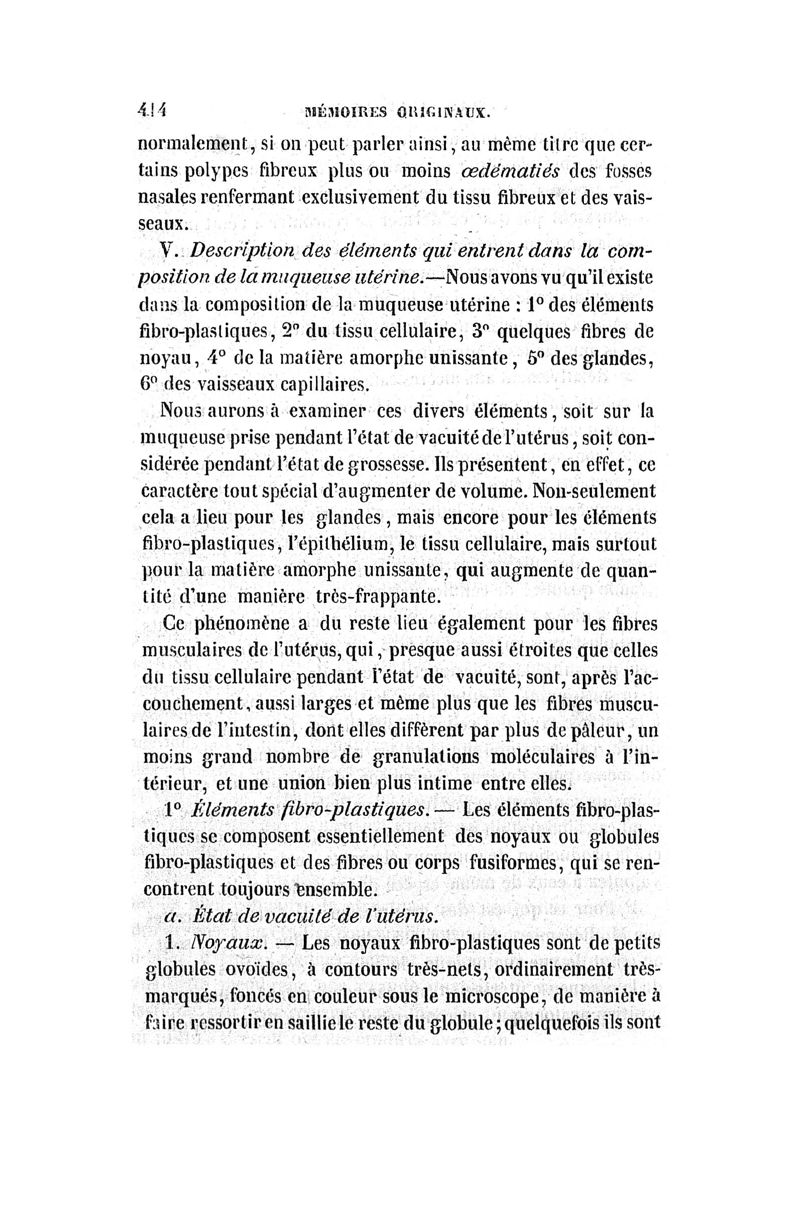 414 MÉMOIRES ORIGINAUX.

normalement, si on peut parler ainsi, au même titre que certains polypes fibreux plus ou moins œdématiés des fosses nasales renfermant exclusivement du tissu fibreux et des vaisseaux.

V. Description des éléments qui entrent dans la composition de la muqueuse utérine.—Nous avons vu qu'il existe dans la composition de la muqueuse utérine : 1° des éléments fibro-plastiques, 2° du tissu cellulaire, 3° quelques fibres de noyau, 4° de la matière amorphe unissante, 5° des glandes, 6° des vaisseaux capillaires.

Nous aurons à examiner ces divers éléments, soit sur la muqueuse prise pendant l'état de vacuité de l'utérus, soit considérée pendant l'état de grossesse. Ils présentent, en effet, ce caractère tout spécial d'augmenter de volume. Non-seulement cela a lieu pour les glandes, mais encore pour les éléments fibro-plastiques, l'épithélium, le tissu cellulaire, mais surtout pour la matière amorphe unissante, qui augmente de quantité d'une manière très-frappante.

Ce phénomène a du reste lieu également pour les fibres musculaires de l'utérus, qui, presque aussi étroites que celles du tissu cellulaire pendant l'état de vacuité, sont, après l'accouchement, aussi larges et même plus que les fibres musculaires de l'intestin, dont elles diffèrent par plus de pâleur, un moins grand nombre de granulations moléculaires à l'intérieur, et une union bien plus intime entre elles.

1° Éléments fibro-plastiques. — Les éléments fibro-plastiques se composent essentiellement des noyaux ou globules fibro-plastiques et des fibres ou corps fusiformes, qui se rencontrent toujours ensemble.

a. État de vacuité de l'utérus.

1. Noyaux. — Les noyaux fibro-plastiques sont de petits globules ovoïdes, à contours très-nets, ordinairement très-marqués, foncés en couleur sous le microscope, de manière à faire ressortir en saillie le reste du globule; quelquefois ils sont